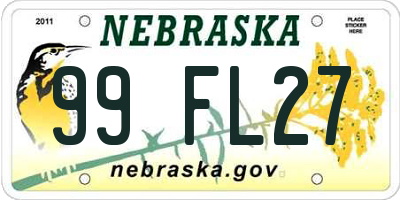 2011
NEBRASKA
PLACE STICKER HERE
99 FL27
nebraska.gov